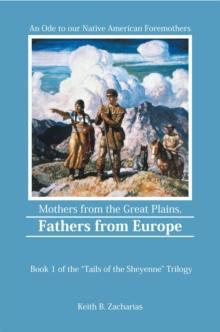 An Ode to our Native American Foremothers

Mothers from the Great Plains,

Fathers from Europe

Book 1 of the "Tails of the Sheyenne" Trilogy

Keith B. Zacharias